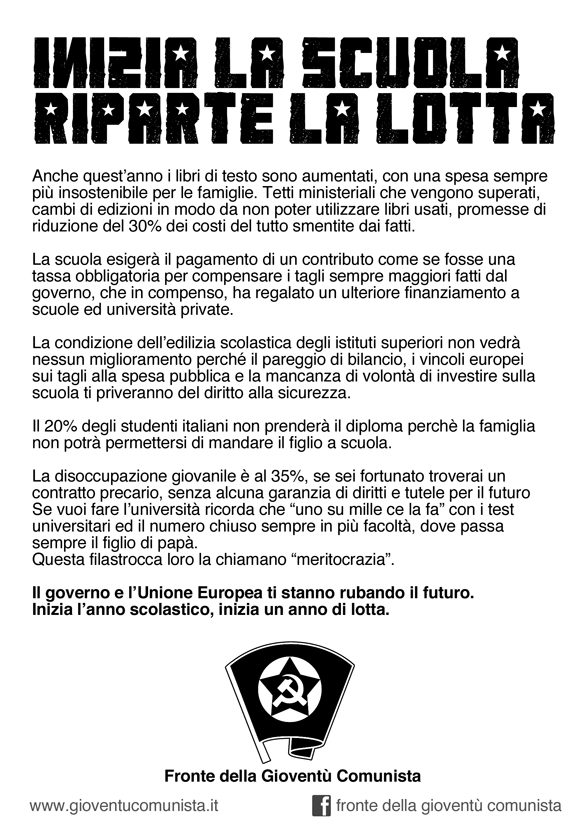 INIZIA LA SCUOLA
RIPARTE LA LOTTA

Anche quest'anno i libri di testo sono aumentati, con una spesa sempre più insostenibile per le famiglie. Tetti ministeriali che vengono superati, cambi di edizioni in modo da non poter utilizzare libri usati, promesse di riduzione del 30% dei costi del tutto smentite dai fatti.

La scuola esigerà il pagamento di un contributo come se fosse una tassa obbligatoria per compensare i tagli sempre maggiori fatti dal governo, che in compenso, ha regalato un ulteriore finanziamento a scuole ed università private.

La condizione dell'edilizia scolastica degli istituti superiori non vedrà nessun miglioramento perché il pareggio di bilancio, i vincoli europei sui tagli alla spesa pubblica e la mancanza di volontà di investire sulla scuola ti priveranno del diritto alla sicurezza.

Il 20% degli studenti italiani non prenderà il diploma perchè la famiglia non potrà permettersi di mandare il figlio a scuola.

La disoccupazione giovanile è al 35%, se sei fortunato troverai un contratto precario, senza alcuna garanzia di diritti e tutele per il futuro
Se vuoi fare l'università ricorda che "uno su mille ce la fa" con i test universitari ed il numero chiuso sempre in più facoltà, dove passa sempre il figlio di papà.
Questa filastrocca loro la chiamano "meritocrazia".

Il governo e l'Unione Europea ti stanno rubando il futuro.
Inizia l'anno scolastico, inizia un anno di lotta.

Fronte della Gioventù Comunista

www.gioventucomunista.it

fronte della gioventù comunista